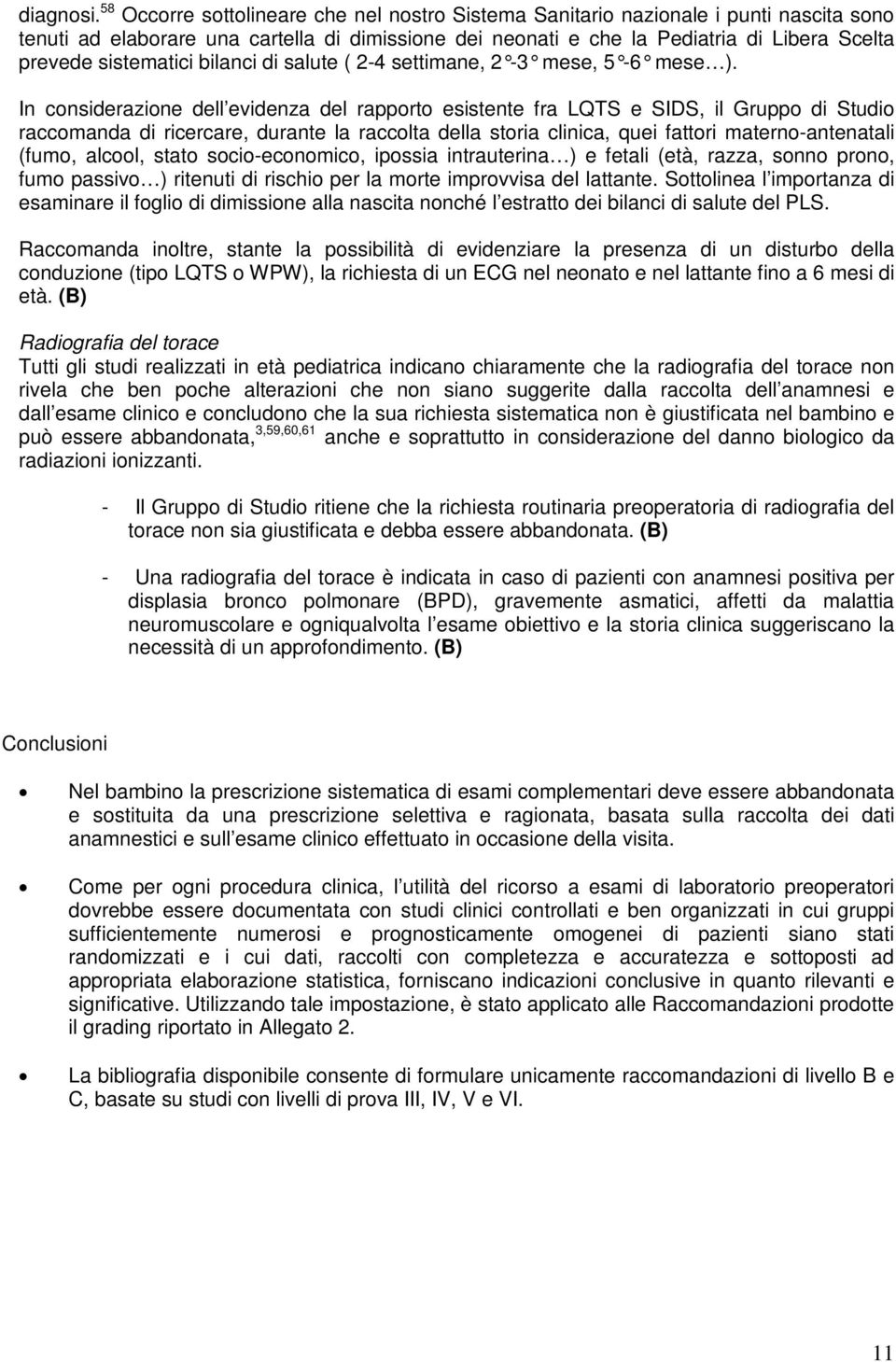 diagnosi.$^{58}$ Occorre sottolineare che nel nostro Sistema Sanitario nazionale i punti nascita sono tenuti ad elaborare una cartella di dimissione dei neonati e che la Pediatria di Libera Scelta prevede sistematici bilanci di salute ( 2-4 settimane, 2°-3° mese, 5°-6° mese…).

In considerazione dell evidenza del rapporto esistente fra LQTS e SIDS, il Gruppo di Studio raccomanda di ricercare, durante la raccolta della storia clinica, quei fattori materno-antenatali (fumo, alcool, stato socio-economico, ipossia intrauterina…) e fetali (età, razza, sonno prono, fumo passivo…) ritenuti di rischio per la morte improvvisa del lattante. Sottolinea l importanza di esaminare il foglio di dimissione alla nascita nonché l estratto dei bilanci di salute del PLS.

Raccomanda inoltre, stante la possibilità di evidenziare la presenza di un disturbo della conduzione (tipo LQTS o WPW), la richiesta di un ECG nel neonato e nel lattante fino a 6 mesi di età. (B)

Radiografia del torace
Tutti gli studi realizzati in età pediatrica indicano chiaramente che la radiografia del torace non rivela che ben poche alterazioni che non siano suggerite dalla raccolta dell anamnesi e dall esame clinico e concludono che la sua richiesta sistematica non è giustificata nel bambino e può essere abbandonata,$^{3,59,60,61}$ anche e soprattutto in considerazione del danno biologico da radiazioni ionizzanti.

- Il Gruppo di Studio ritiene che la richiesta routinaria preoperatoria di radiografia del torace non sia giustificata e debba essere abbandonata. (B)

- Una radiografia del torace è indicata in caso di pazienti con anamnesi positiva per displasia bronco polmonare (BPD), gravemente asmatici, affetti da malattia neuromuscolare e ogniqualvolta l esame obiettivo e la storia clinica suggeriscano la necessità di un approfondimento. (B)

Conclusioni

• Nel bambino la prescrizione sistematica di esami complementari deve essere abbandonata e sostituita da una prescrizione selettiva e ragionata, basata sulla raccolta dei dati anamnestici e sull esame clinico effettuato in occasione della visita.

• Come per ogni procedura clinica, l utilità del ricorso a esami di laboratorio preoperatori dovrebbe essere documentata con studi clinici controllati e ben organizzati in cui gruppi sufficientemente numerosi e prognosticamente omogenei di pazienti siano stati randomizzati e i cui dati, raccolti con completezza e accuratezza e sottoposti ad appropriata elaborazione statistica, forniscano indicazioni conclusive in quanto rilevanti e significative. Utilizzando tale impostazione, è stato applicato alle Raccomandazioni prodotte il grading riportato in Allegato 2.

• La bibliografia disponibile consente di formulare unicamente raccomandazioni di livello B e C, basate su studi con livelli di prova III, IV, V e VI.

11